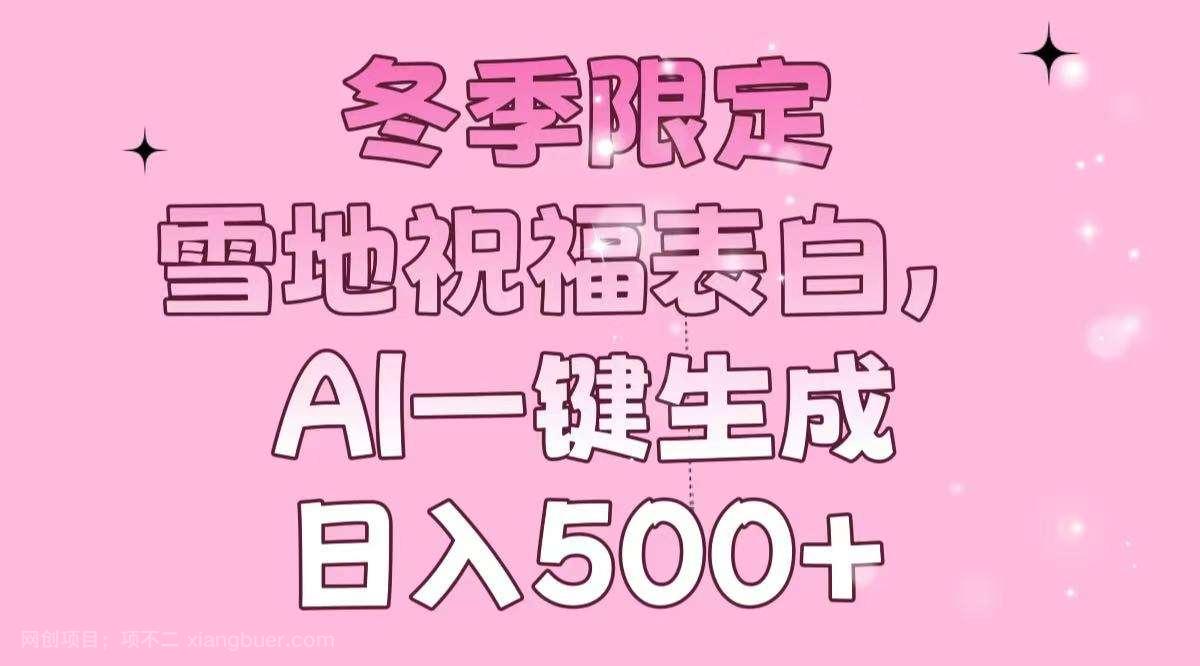 冬季限定
雪地祝福表白，
AI一键生成
日入500+

网创项目：项不二 xiangbuer.com